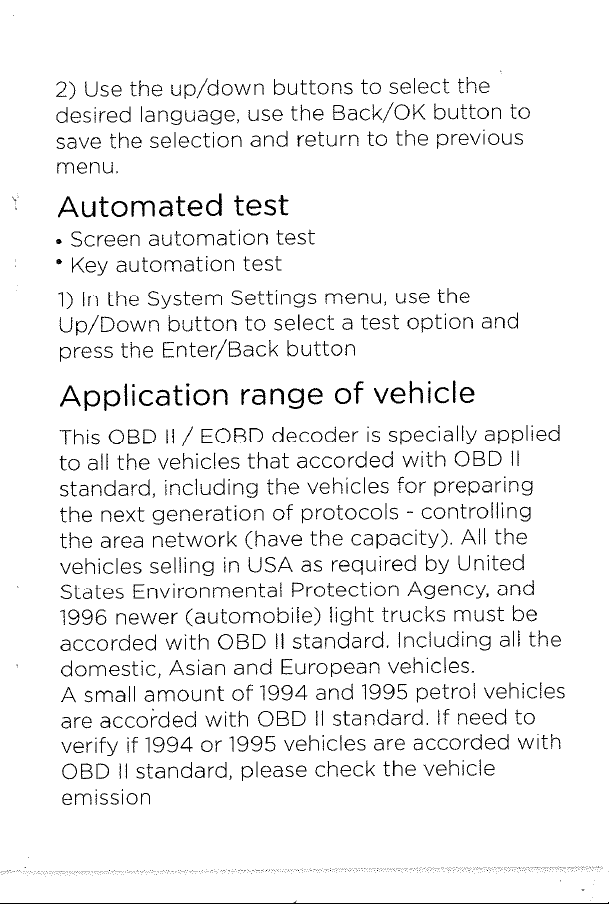 2) Use the up/down buttons to select the desired language, use the Back/OK button to save the selection and return to the previous menu.

Automated test

• Screen automation test
• Key automation test

1) In the System Settings menu, use the Up/Down button to select a test option and press the Enter/Back button

Application range of vehicle

This OBD II / EOBD decoder is specially applied to all the vehicles that accorded with OBD II standard, including the vehicles for preparing the next generation of protocols - controlling the area network (have the capacity). All the vehicles selling in USA as required by United States Environmental Protection Agency, and 1996 newer (automobile) light trucks must be accorded with OBD II standard. Including all the domestic, Asian and European vehicles.
A small amount of 1994 and 1995 petrol vehicles are accorded with OBD II standard. If need to verify if 1994 or 1995 vehicles are accorded with OBD II standard, please check the vehicle emission